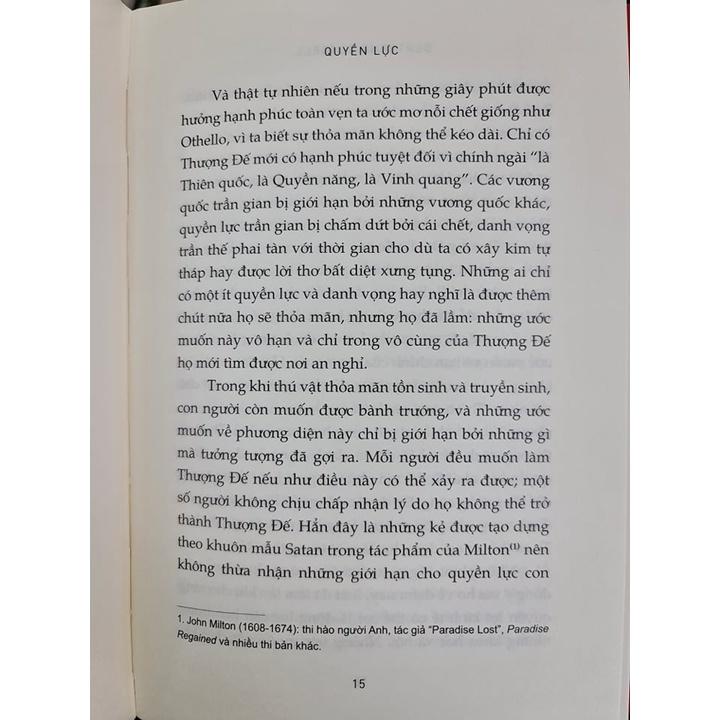 QUYỀN LỰC

Và thật tự nhiên nếu trong những giây phút được hưởng hạnh phúc toàn vẹn ta ước mơ nỗi chết giống như Othello, vì ta biết sự thỏa mãn không thể kéo dài. Chỉ có Thượng Đế mới có hạnh phúc tuyệt đối vì chính ngài "là Thiên quốc, là Quyền năng, là Vinh quang". Các vương quốc trần gian bị giới hạn bởi những vương quốc khác, quyền lực trần gian bị chấm dứt bởi cái chết, danh vọng trần thế phai tàn với thời gian cho dù ta có xây kim tự tháp hay được lời thơ bất diệt xưng tụng. Những ai chỉ có một ít quyền lực và danh vọng hay nghĩ là được thêm chút nữa họ sẽ thỏa mãn, nhưng họ đã lầm: những ước muốn này vô hạn và chỉ trong vô cùng của Thượng Đế họ mới tìm được nơi an nghỉ.

Trong khi thú vật thỏa mãn tồn sinh và truyền sinh, con người còn muốn được bành trướng, và những ước muốn về phương diện này chỉ bị giới hạn bởi những gì mà tưởng tượng đã gợi ra. Mỗi người đều muốn làm Thượng Đế nếu như điều này có thể xảy ra được; một số người không chịu chấp nhận lý do họ không thể trở thành Thượng Đế. Hẳn đây là những kẻ được tạo dựng theo khuôn mẫu Satan trong tác phẩm của Milton$^{(1)}$ nên không thừa nhận những giới hạn cho quyền lực con

1. John Milton (1608-1674): thi hào người Anh, tác giả "Paradise Lost", Paradise Regained và nhiều thi bản khác.

15